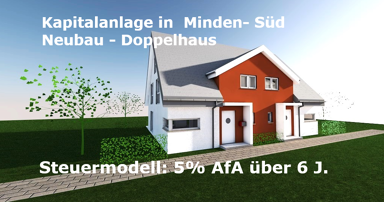 Kapitalanlage in  Minden- Süd
Neubau - Doppelhaus

Steuermodell: 5% AfA über 6 J.